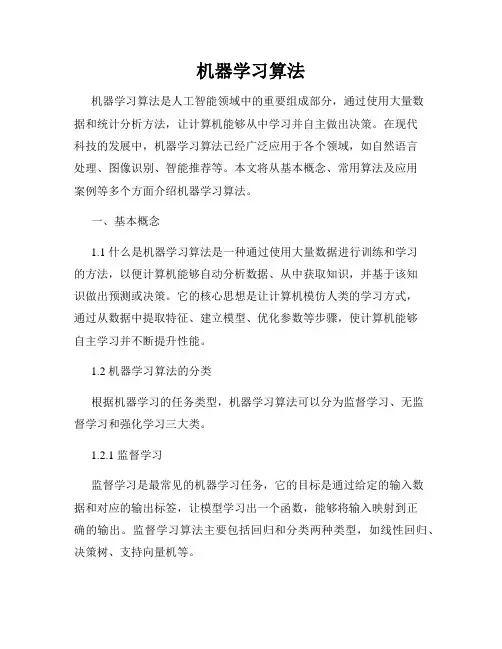 机器学习算法

机器学习算法是人工智能领域中的重要组成部分，通过使用大量数据和统计分析方法，让计算机能够从中学习并自主做出决策。在现代科技的发展中，机器学习算法已经广泛应用于各个领域，如自然语言处理、图像识别、智能推荐等。本文将从基本概念、常用算法及应用案例等多个方面介绍机器学习算法。

一、基本概念

1.1 什么是机器学习算法是一种通过使用大量数据进行训练和学习的方法，以便计算机能够自动分析数据、从中获取知识，并基于该知识做出预测或决策。它的核心思想是让计算机模仿人类的学习方式，通过从数据中提取特征、建立模型、优化参数等步骤，使计算机能够自主学习并不断提升性能。

1.2 机器学习算法的分类

根据机器学习的任务类型，机器学习算法可以分为监督学习、无监督学习和强化学习三大类。

1.2.1 监督学习

监督学习是最常见的机器学习任务，它的目标是通过给定的输入数据和对应的输出标签，让模型学习出一个函数，能够将输入映射到正确的输出。监督学习算法主要包括回归和分类两种类型，如线性回归、决策树、支持向量机等。